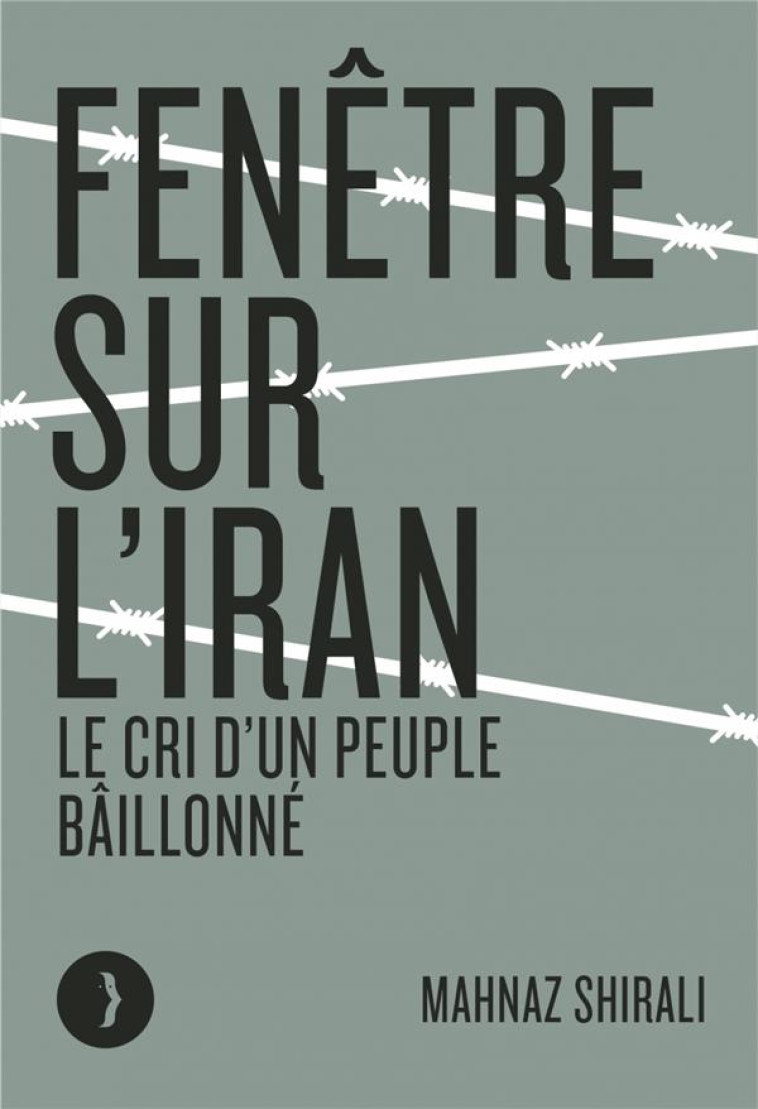 FENÊTRE SUR L'IRAN
LE CRI D'UN PEUPLE BÂILLONNÉ

MAHNAZ SHIRALI